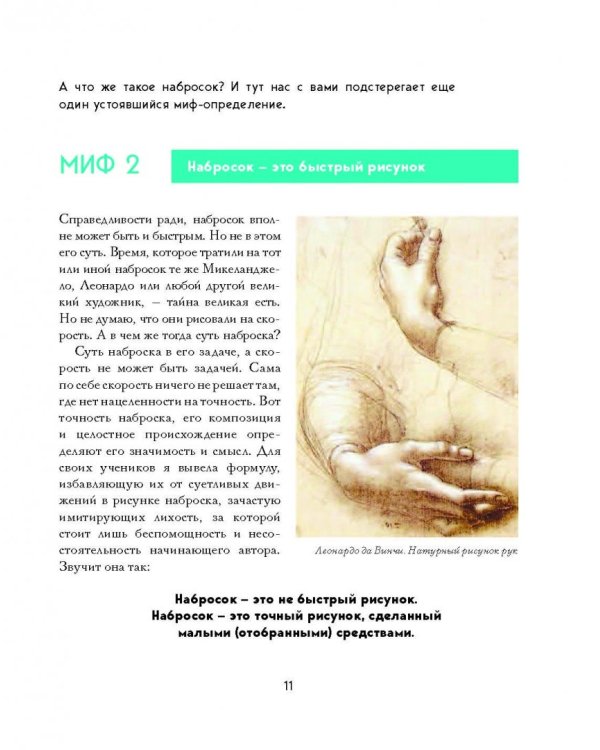 А что же такое набросок? И тут нас с вами подстерегает еще один устоявшийся миф-определение.

МИФ 2

Набросок – это быстрый рисунок

Справедливости ради, набросок вполне может быть и быстрым. Но не в этом его суть. Время, которое тратили на тот или иной набросок те же Микеланджело, Леонардо или любой другой великий художник, – тайна великая есть. Но не думаю, что они рисовали на скорость. А в чем же тогда суть наброска?

Суть наброска в его задаче, а скорость не может быть задачей. Сама по себе скорость ничего не решает там, где нет нацеленности на точность. Вот точность наброска, его композиция и целостное происхождение определяют его значимость и смысл. Для своих учеников я вывела формулу, избавляющую их от суетливых движений в рисунке наброска, зачастую имитирующих лихость, за которой стоит лишь беспомощность и несостоятельность начинающего автора. Звучит она так:

Леонардо да Винчи. Натурный рисунок рук

Набросок – это не быстрый рисунок.
Набросок – это точный рисунок, сделанный малыми (отобранными) средствами.

11